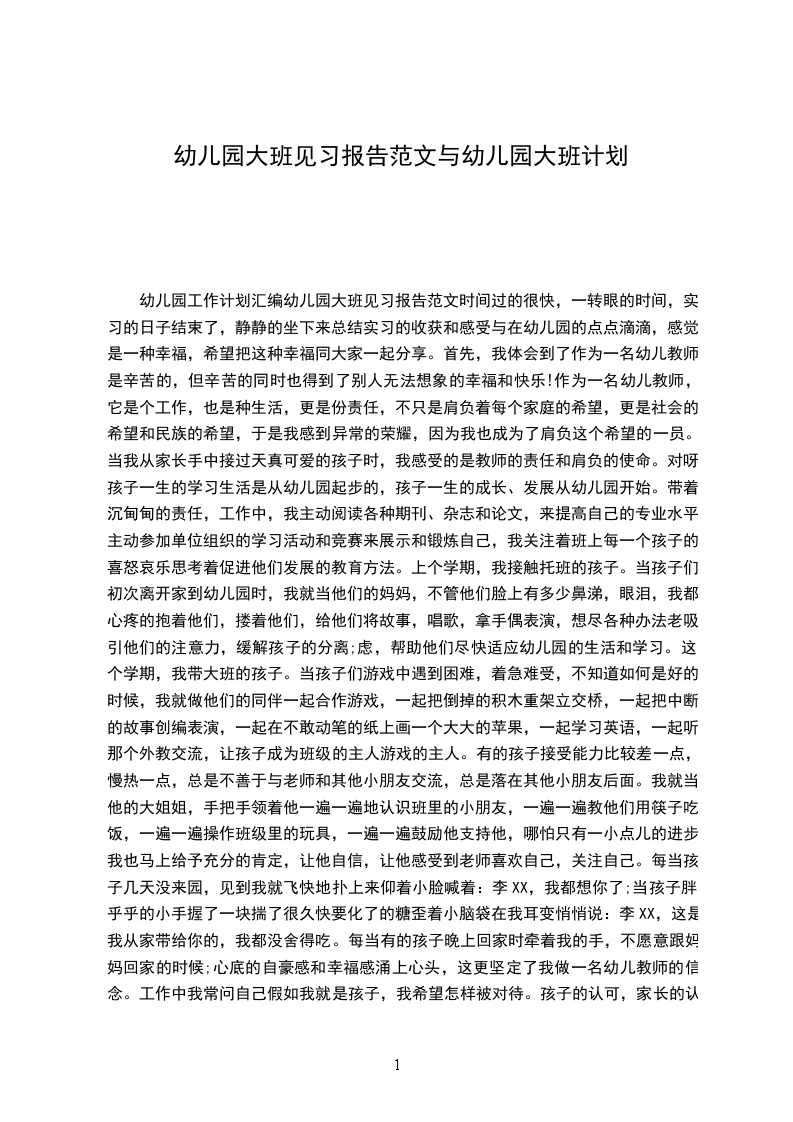 幼儿园大班见习报告范文与幼儿园大班计划

幼儿园工作计划汇编幼儿园大班见习报告范文时间过的很快，一转眼的时间，实习的日子结束了，静静的坐下来总结实习的收获和感受与在幼儿园的点点滴滴，感觉是一种幸福，希望把这种幸福同大家一起分享。首先，我体会到了作为一名幼儿教师是辛苦的，但辛苦的同时也得到了别人无法想象的幸福和快乐!作为一名幼儿教师，它是个工作，也是种生活，更是份责任，不只是肩负着每个家庭的希望，更是社会的希望和民族的希望，于是我感到异常的荣耀，因为我也成为了肩负这个希望的一员。当我从家长手中接过天真可爱的孩子时，我感受的是教师的责任和肩负的使命。对呀孩子一生的学习生活是从幼儿园起步的，孩子一生的成长、发展从幼儿园开始。带着沉甸甸的责任，工作中，我主动阅读各种期刊、杂志和论文，来提高自己的专业水平主动参加单位组织的学习活动和竞赛来展示和锻炼自己，我关注着班上每一个孩子的喜怒哀乐思考着促进他们发展的教育方法。上个学期，我接触托班的孩子。当孩子们初次离开家到幼儿园时，我就当他们的妈妈，不管他们脸上有多少鼻涕，眼泪，我都心疼的抱着他们，搂着他们，给他们将故事，唱歌，拿手偶表演，想尽各种办法老吸引他们的注意力，缓解孩子的分离;虑，帮助他们尽快适应幼儿园的生活和学习。这个学期，我带大班的孩子。当孩子们游戏中遇到困难，着急难受，不知道如何是好的时候，我就做他们的同伴一起合作游戏，一起把倒掉的积木重架立交桥，一起把中断的故事创编表演，一起在不敢动笔的纸上画一个大大的苹果，一起学习英语，一起听那个外教交流，让孩子成为班级的主人游戏的主人。有的孩子接受能力比较差一点，慢热一点，总是不善于与老师和其他小朋友交流，总是落在其他小朋友后面。我就当他的大姐姐，手把手领着他一遍一遍地认识班里的小朋友，一遍一遍教他们用筷子吃饭，一遍一遍操作班级里的玩具，一遍一遍鼓励他支持他，哪怕只有一小点儿的进步我也马上给予充分的肯定，让他自信，让他感受到老师喜欢自己，关注自己。每当孩子几天没来园，见到我就飞快地扑上来仰着小脸喊着：李 XX，我都想你了;当孩子胖乎乎的小手握了一块揣了很久快要化了的糖歪着小脑袋在我耳变悄悄说：李 XX，这是我从家带给你的，我都没舍得吃。每当有的孩子晚上回家时牵着我的手，不愿意跟妈妈回家的时候;心底的自豪感和幸福感涌上心头，这更坚定了我做一名幼儿教师的信念。工作中我常问自己假如我就是孩子，我希望怎样被对待。孩子的认可，家长的认

1